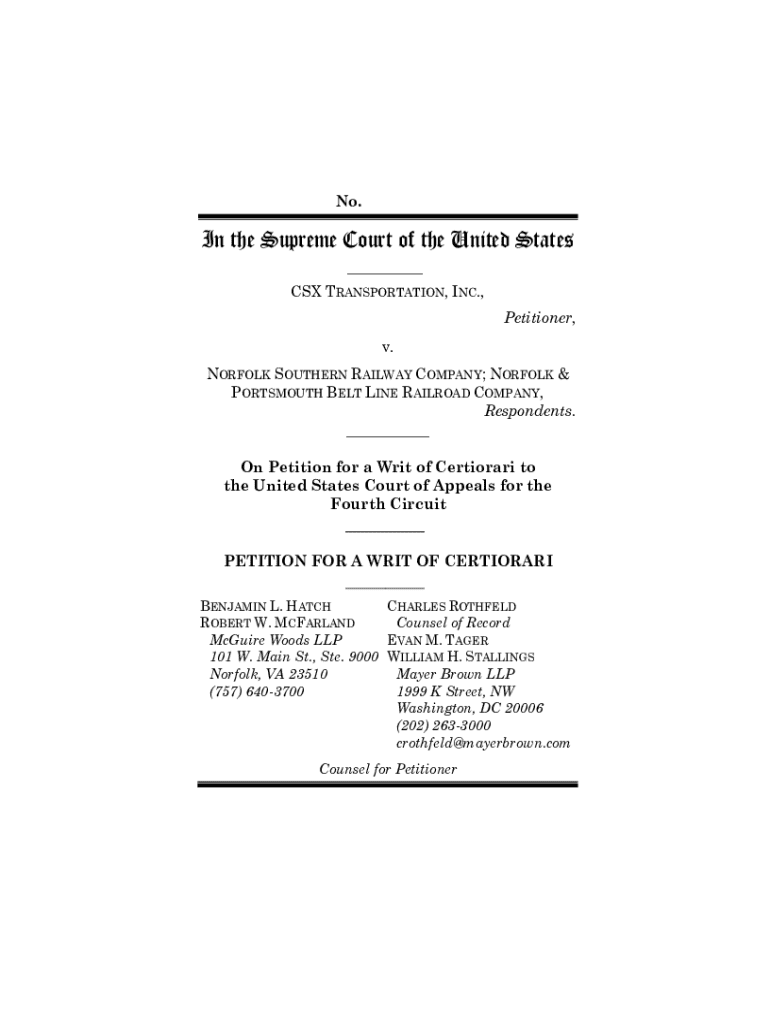 No.

In the Supreme Court of the United States

CSX TRANSPORTATION, INC.,
Petitioner,

v.

NORFOLK SOUTHERN RAILWAY COMPANY; NORFOLK & PORTSMOUTH BELT LINE RAILROAD COMPANY,
Respondents.

On Petition for a Writ of Certiorari to the United States Court of Appeals for the Fourth Circuit

PETITION FOR A WRIT OF CERTIORARI

BENJAMIN L. HATCH
ROBERT W. MCFARLAND
McGuire Woods LLP
101 W. Main St., Ste. 9000
Norfolk, VA 23510
(757) 640-3700

CHARLES ROTHFELD
Counsel of Record
EVAN M. TAGER
WILLIAM H. STALLINGS
Mayer Brown LLP
1999 K Street, NW
Washington, DC 20006
(202) 263-3000
crothfeld@mayerbrown.com

Counsel for Petitioner